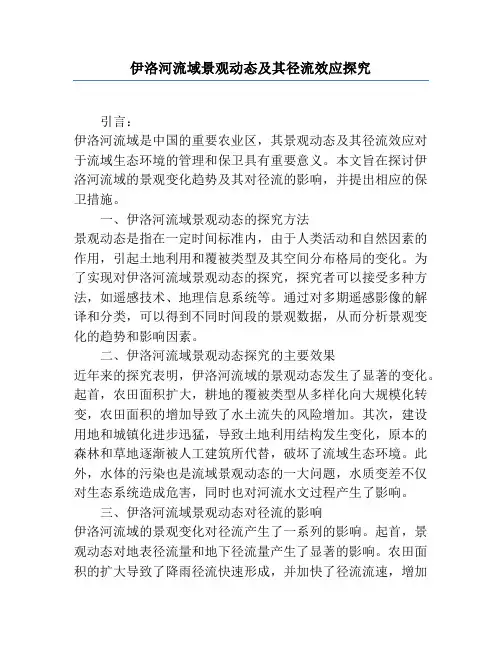 伊洛河流域景观动态及其径流效应探究

引言：

伊洛河流域是中国的重要农业区，其景观动态及其径流效应对于流域生态环境的管理和保卫具有重要意义。本文旨在探讨伊洛河流域的景观变化趋势及其对径流的影响，并提出相应的保卫措施。

一、伊洛河流域景观动态的探究方法

景观动态是指在一定时间标准内，由于人类活动和自然因素的作用，引起土地利用和覆被类型及其空间分布格局的变化。为了实现对伊洛河流域景观动态的探究，探究者可以接受多种方法，如遥感技术、地理信息系统等。通过对多期遥感影像的解译和分类，可以得到不同时间段的景观数据，从而分析景观变化的趋势和影响因素。

二、伊洛河流域景观动态探究的主要效果

近年来的探究表明，伊洛河流域的景观动态发生了显著的变化。起首，农田面积扩大，耕地的覆被类型从多样化向大规模化转变，农田面积的增加导致了水土流失的风险增加。其次，建设用地和城镇化进步迅猛，导致土地利用结构发生变化，原本的森林和草地逐渐被人工建筑所代替，破坏了流域生态环境。此外，水体的污染也是流域景观动态的一大问题，水质变差不仅对生态系统造成危害，同时也对河流水文过程产生了影响。

三、伊洛河流域景观动态对径流的影响

伊洛河流域的景观变化对径流产生了一系列的影响。起首，景观动态对地表径流量和地下径流量产生了显著的影响。农田面积的扩大导致了降雨径流快速形成，并加快了径流流速，增加